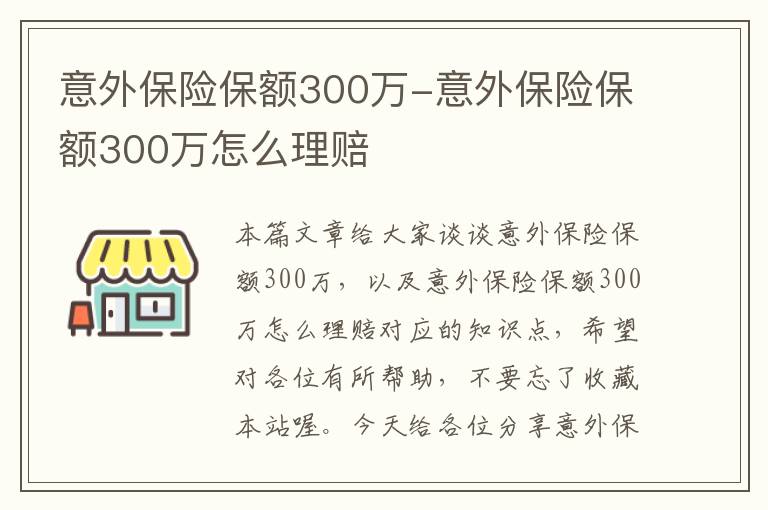 意外保险保额300万-意外保险保额300万怎么理赔

本篇文章给大家谈谈意外保险保额300万，以及意外保险保额300万怎么理赔对应的知识点，希望对各位有所帮助，不要忘了收藏本站喔。今天给各位分享意外保